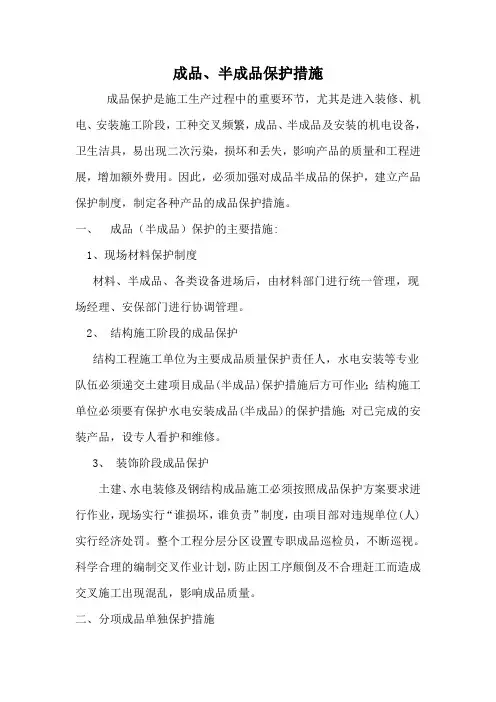 成品、半成品保护措施

成品保护是施工生产过程中的重要环节，尤其是进入装修、机电、安装施工阶段，工种交叉频繁，成品、半成品及安装的机电设备，卫生洁具，易出现二次污染，损坏和丢失，影响产品的质量和工程进展，增加额外费用。因此，必须加强对成品半成品的保护，建立产品保护制度，制定各种产品的成品保护措施。

一、 成品（半成品）保护的主要措施：

1、现场材料保护制度

材料、半成品、各类设备进场后，由材料部门进行统一管理，现场经理、安保部门进行协调管理。

2、 结构施工阶段的成品保护

结构工程施工单位为主要成品质量保护责任人，水电安装等专业队伍必须递交土建项目成品（半成品）保护措施后方可作业；结构施工单位必须要有保护水电安装成品（半成品）的保护措施；对已完成的安装产品，设专人看护和维修。

3、 装饰阶段成品保护

土建、水电装修及钢结构成品施工必须按照成品保护方案要求进行作业，现场实行“谁损坏，谁负责”制度，由项目部对违规单位（人）实行经济处罚。整个工程分层分区设置专职成品巡检员，不断巡视。科学合理的编制交叉作业计划，防止因工序颠倒及不合理赶工而造成交叉施工出现混乱，影响成品质量。

二、分项成品单独保护措施